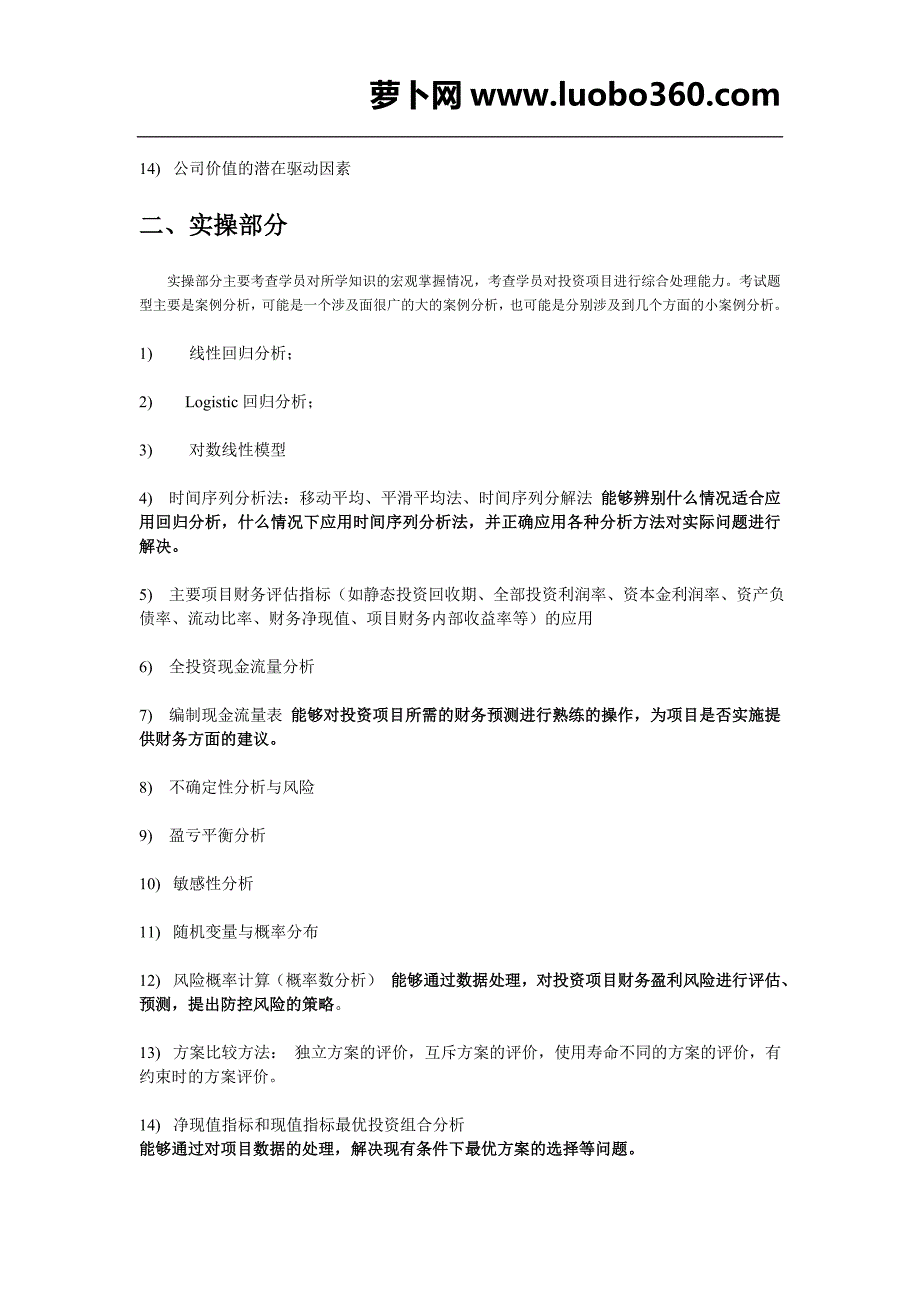 萝卜网 www.luobo360.com

14) 公司价值的潜在驱动因素

二、实操部分

实操部分主要考查学员对所学知识的宏观掌握情况，考查学员对投资项目进行综合处理能力。考试题型主要是案例分析，可能是一个涉及面很广的大的案例分析，也可能是分别涉及到几个方面的小案例分析。

1) 线性回归分析；

2) Logistic 回归分析；

3) 对数线性模型

4) 时间序列分析法：移动平均、平滑平均法、时间序列分解法 能够辨别什么情况适合应用回归分析，什么情况下应用时间序列分析法，并正确应用各种分析方法对实际问题进行解决。

5) 主要项目财务评估指标（如静态投资回收期、全部投资利润率、资本金利润率、资产负债率、流动比率、财务净现值、项目财务内部收益率等）的应用

6) 全投资现金流量分析

7) 编制现金流量表 能够对投资项目所需的财务预测进行熟练的操作，为项目是否实施提供财务方面的建议。

8) 不确定性分析与风险

9) 盈亏平衡分析

10) 敏感性分析

11) 随机变量与概率分布

12) 风险概率计算（概率数分析） 能够通过数据处理，对投资项目财务盈利风险进行评估、预测，提出防控风险的策略。

13) 方案比较方法： 独立方案的评价，互斥方案的评价，使用寿命不同的方案的评价，有约束时的方案评价。

14) 净现值指标和现值指标最优投资组合分析
能够通过对项目数据的处理，解决现有条件下最优方案的选择等问题。